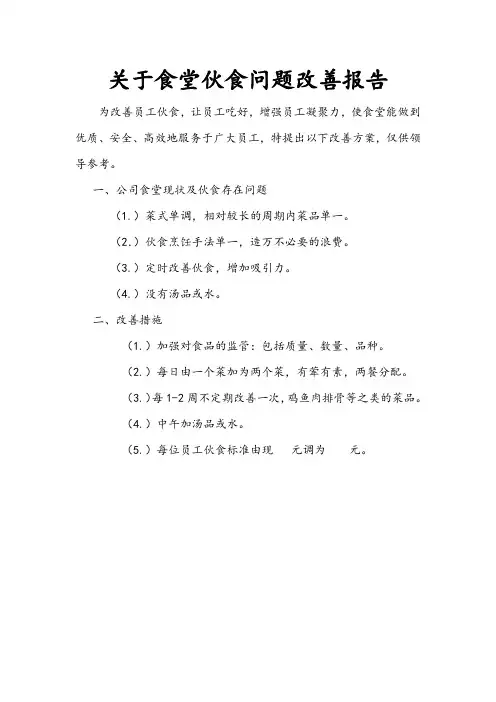 关于食堂伙食问题改善报告

为改善员工伙食，让员工吃好，增强员工凝聚力，使食堂能做到优质、安全、高效地服务于广大员工，特提出以下改善方案，仅供领导参考。

一、公司食堂现状及伙食存在问题

（1.）菜式单调，相对较长的周期内菜品单一。

（2.）伙食烹饪手法单一，造万不必要的浪费。

（3.）定时改善伙食，增加吸引力。

（4.）没有汤品或水。

二、改善措施

（1.）加强对食品的监管：包括质量、数量、品种。

（2.）每日由一个菜加为两个菜，有荤有素，两餐分配。

（3.）每 1-2 周不定期改善一次，鸡鱼肉排骨等之类的菜品。

（4.）中午加汤品或水。

（5.）每位员工伙食标准由现　　元调为　　元。